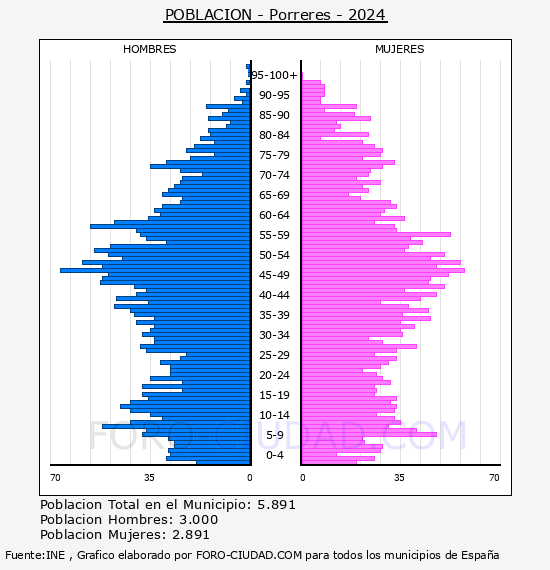 POBLACION - Porreres - 2024

HOMBRES

MUJERES

95-100+
90-95
85-90
80-84
75-79
70-74
65-69
60-64
55-59
50-54
45-49
40-44
35-39
30-34
25-29
20-24
15-19
10-14
5-9
0-4

70
35
0
0
35
70

FORO-CIUDAD.COM

Poblacion Total en el Municipio: 5.891
Poblacion Hombres: 3.000
Poblacion Mujeres: 2.891

Fuente:INE , Grafico elaborado por FORO-CIUDAD.COM para todos los municipios de España